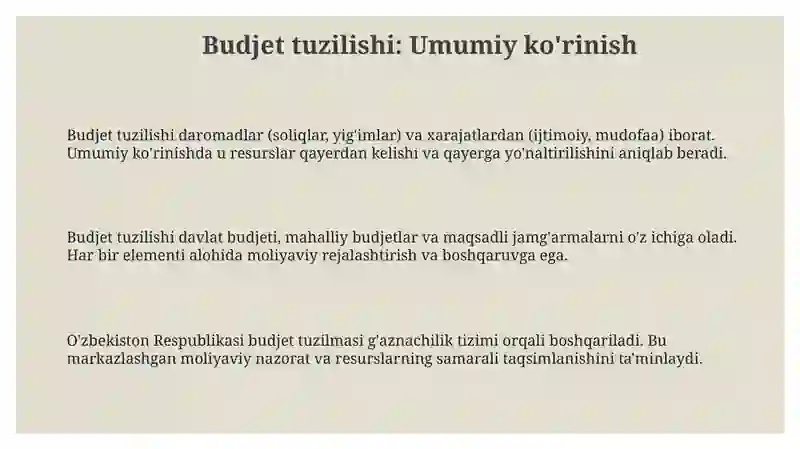 Budjet tuzilishi: Umumiy ko'rinish

Budjet tuzilishi daromadlar (soliqlar, yig'imlar) va xarajatlardan (ijtimoiy, mudofaa) iborat. Umumiy ko'rinishda u resurslar qayerdan kelishi va qayerga yo'naltirilishini aniqlab beradi.

Budjet tuzilishi davlat budjeti, mahalliy budjetlar va maqsadli jamg'armalarni o'z ichiga oladi. Har bir elementi alohida moliyaviy rejalashtirish va boshqaruvga ega.

O'zbekiston Respublikasi budjet tuzilmasi g'aznachilik tizimi orqali boshqariladi. Bu markazlashgan moliyaviy nazorat va resurslarning samarali taqsimlanishini ta'minlaydi.